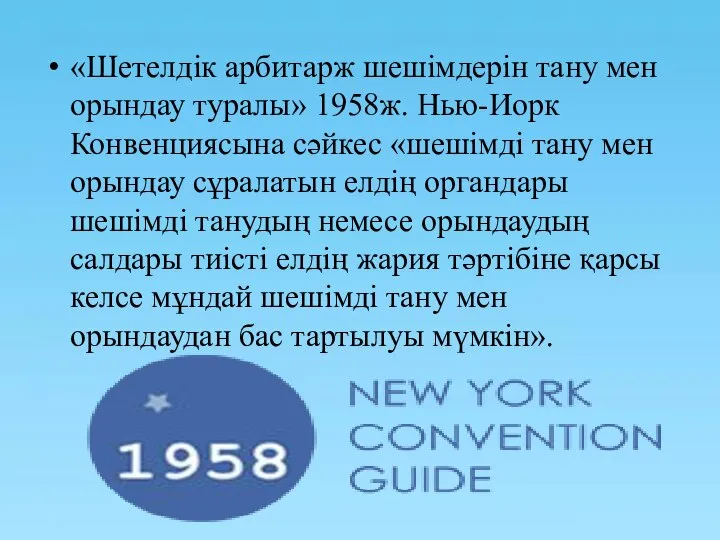 • «Шетелдік арбитарж шешімдерін тану мен орындау туралы» 1958ж. Нью-Иорк Конвенциясына сәйкес «шешімді тану мен орындау сұралатын елдің органдары шешімді танудың немесе орындаудың салдары тиісті елдің жария тәртібіне қарсы келсе мұндай шешімді тану мен орындаудан бас тартылуы мүмкін».

1958

NEW YORK
CONVENTION
GUIDE